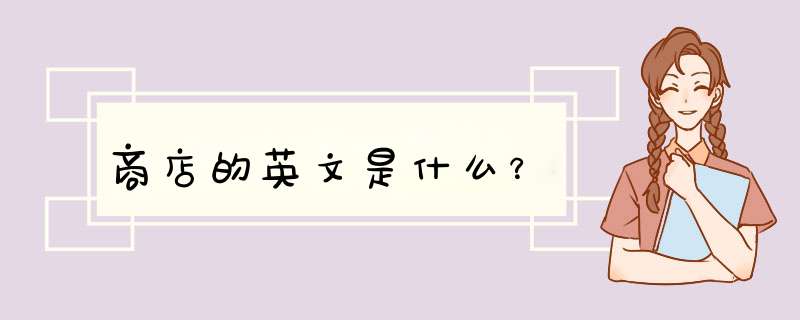 商店的英文是什么？